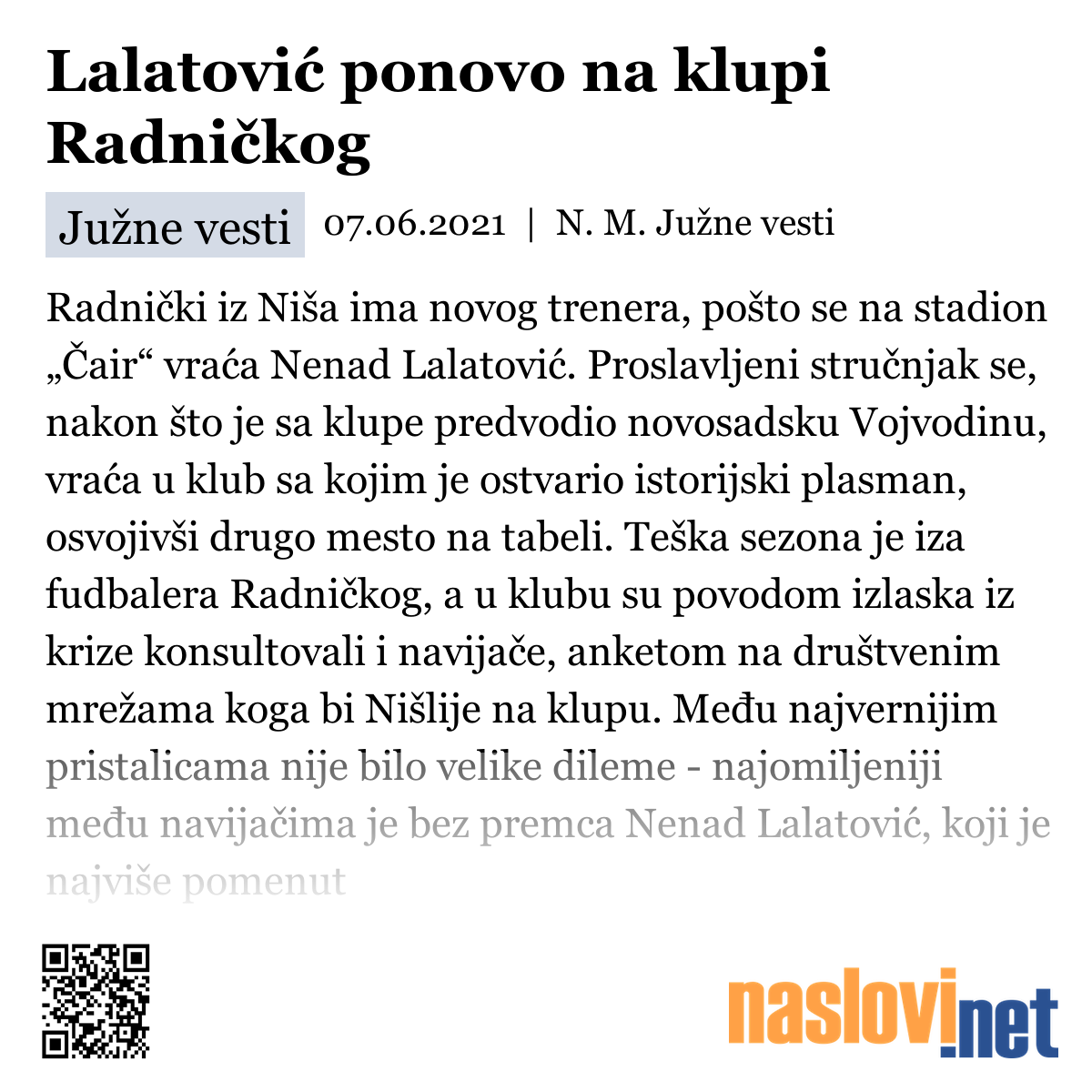 Lalatović ponovo na klupi Radničkog

Južne vesti 07.06.2021 | N. M. Južne vesti

Radnički iz Niša ima novog trenera, pošto se na stadion „Čair“ vraća Nenad Lalatović. Proslavljeni stručnjak se, nakon što je sa klupe predvodio novosadsku Vojvodinu, vraća u klub sa kojim je ostvario istorijski plasman, osvojivši drugo mesto na tabeli. Teška sezona je iza fudbalera Radničkog, a u klubu su povodom izlaska iz krize konsultovali i navijače, anketom na društvenim mrežama koga bi Nišlije na klupu. Među najvernijim pristalicama nije bilo velike dileme - najomiljeniji među navijačima je bez premca Nenad Lalatović, koji je najviše pomenut

naslovi.net